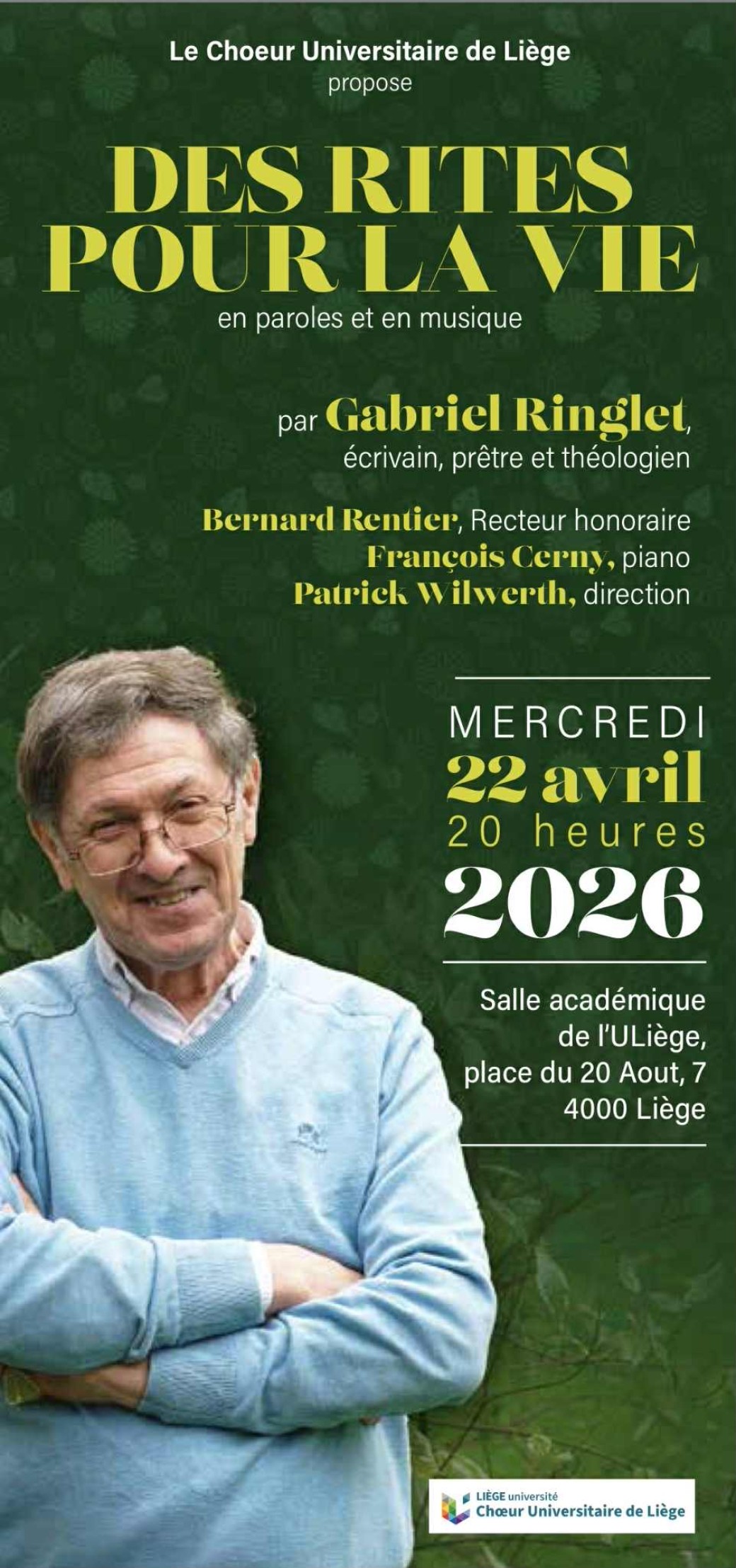 Le Choeur Universitaire de Liège
propose

DES RITES
POUR LA VIE
en paroles et en musique

par Gabriel Ringlet,
écrivain, prêtre et théologien

Bernard Rentier, Recteur honoraire
François Cerny, piano
Patrick Wilwerth, direction

MERCREDI
22 avril
20 heures
2026

Salle académique
de l'ULiège,
place du 20 Aout, 7
4000 Liège

LIÈGE université
Chœur Universitaire de Liège